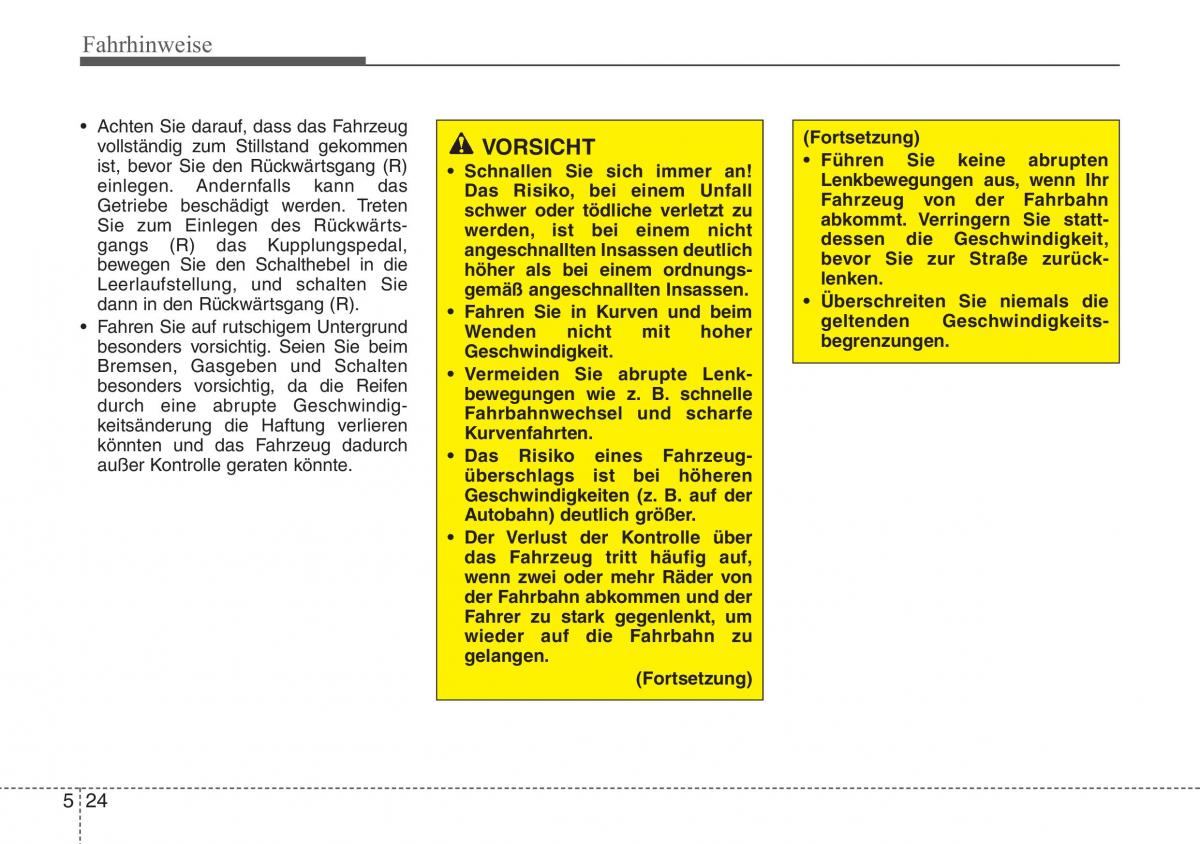 Fahrhinweise

• Achten Sie darauf, dass das Fahrzeug vollständig zum Stillstand gekommen ist, bevor Sie den Rückwärtsgang (R) einlegen. Andernfalls kann das Getriebe beschädigt werden. Treten Sie zum Einlegen des Rückwärtsgangs (R) das Kupplungspedal, bewegen Sie den Schalthebel in die Leerlaufstellung, und schalten Sie dann in den Rückwärtsgang (R).
• Fahren Sie auf rutschigem Untergrund besonders vorsichtig. Seien Sie beim Bremsen, Gasgeben und Schalten besonders vorsichtig, da die Reifen durch eine abrupte Geschwindigkeitsänderung die Haftung verlieren könnten und das Fahrzeug dadurch außer Kontrolle geraten könnte.

VORSICHT
• Schnallen Sie sich immer an! Das Risiko, bei einem Unfall schwer oder tödliche verletzt zu werden, ist bei einem nicht angeschnallten Insassen deutlich höher als bei einem ordnungsgemäß angeschnallten Insassen.
• Fahren Sie in Kurven und beim Wenden nicht mit hoher Geschwindigkeit.
• Vermeiden Sie abrupte Lenkbewegungen wie z. B. schnelle Fahrbahnwechsel und scharfe Kurvenfahrten.
• Das Risiko eines Fahrzeugüberschlags ist bei höheren Geschwindigkeiten (z. B. auf der Autobahn) deutlich größer.
• Der Verlust der Kontrolle über das Fahrzeug tritt häufig auf, wenn zwei oder mehr Räder von der Fahrbahn abkommen und der Fahrer zu stark gegenlenkt, um wieder auf die Fahrbahn zu gelangen.
(Fortsetzung)

(Fortsetzung)
• Führen Sie keine abrupten Lenkbewegungen aus, wenn Ihr Fahrzeug von der Fahrbahn abkommt. Verringern Sie stattdessen die Geschwindigkeit, bevor Sie zur Straße zurücklenken.
• Überschreiten Sie niemals die geltenden Geschwindigkeitsbegrenzungen.

5 24